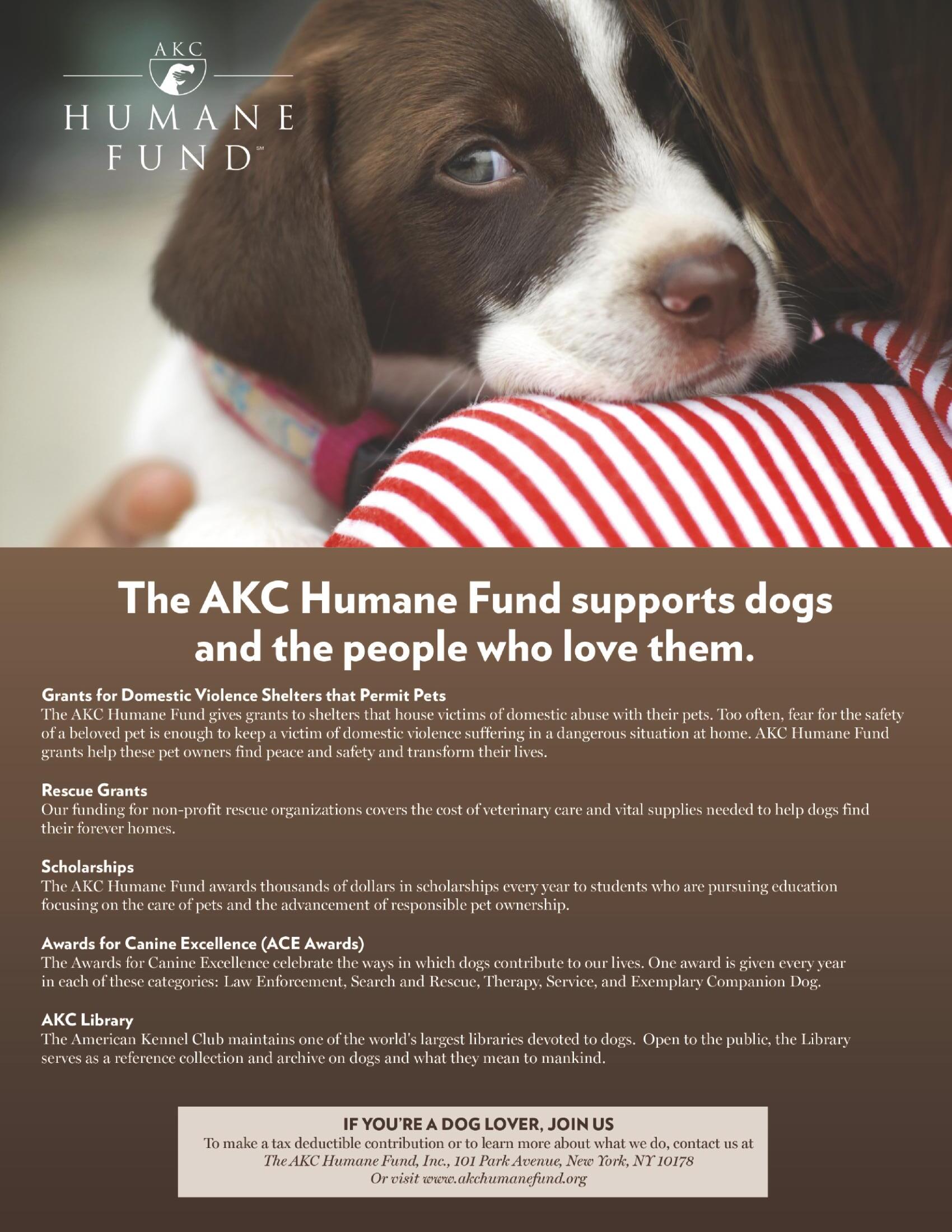 AKC
HUMANE
FUND℠

The AKC Humane Fund supports dogs and the people who love them.

Grants for Domestic Violence Shelters that Permit Pets
The AKC Humane Fund gives grants to shelters that house victims of domestic abuse with their pets. Too often, fear for the safety of a beloved pet is enough to keep a victim of domestic violence suffering in a dangerous situation at home. AKC Humane Fund grants help these pet owners find peace and safety and transform their lives.

Rescue Grants
Our funding for non-profit rescue organizations covers the cost of veterinary care and vital supplies needed to help dogs find their forever homes.

Scholarships
The AKC Humane Fund awards thousands of dollars in scholarships every year to students who are pursuing education focusing on the care of pets and the advancement of responsible pet ownership.

Awards for Canine Excellence (ACE Awards)
The Awards for Canine Excellence celebrate the ways in which dogs contribute to our lives. One award is given every year in each of these categories: Law Enforcement, Search and Rescue, Therapy, Service, and Exemplary Companion Dog.

AKC Library
The American Kennel Club maintains one of the world's largest libraries devoted to dogs. Open to the public, the Library serves as a reference collection and archive on dogs and what they mean to mankind.

IF YOU'RE A DOG LOVER, JOIN US
To make a tax deductible contribution or to learn more about what we do, contact us at
The AKC Humane Fund, Inc., 101 Park Avenue, New York, NY 10178
Or visit www.akchumanefund.org